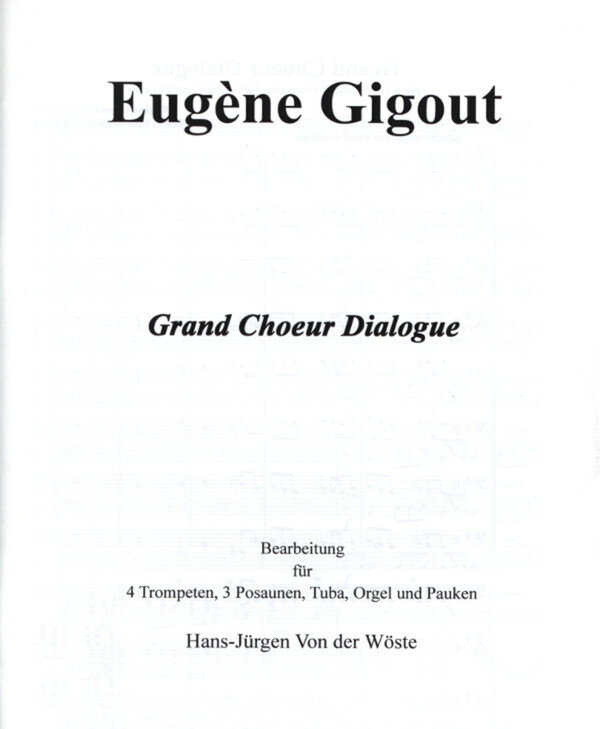 Eugène Gigout

Grand Choeur Dialogue

Bearbeitung
für
4 Trompeten, 3 Posaunen, Tuba, Orgel und Pauken

Hans-Jürgen Von der Wöste